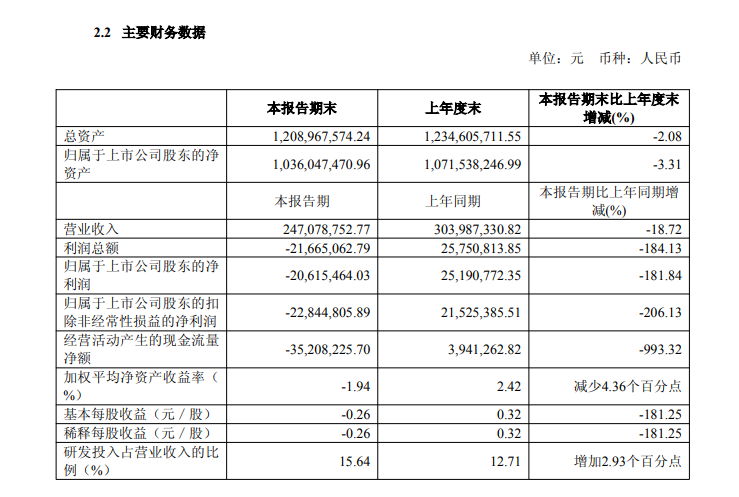 2.2 主要财务数据

单位：元 币种：人民币

|  | 本报告期末 | 上年度末 | 本报告期末比上年度末增减(%) |
|---|---|---|---|
| 总资产 | 1,208,967,574.24 | 1,234,605,711.55 | -2.08 |
| 归属于上市公司股东的净资产 | 1,036,047,470.96 | 1,071,538,246.99 | -3.31 |
|  | 本报告期 | 上年同期 | 本报告期比上年同期增减(%) |
| 营业收入 | 247,078,752.77 | 303,987,330.82 | -18.72 |
| 利润总额 | -21,665,062.79 | 25,750,813.85 | -184.13 |
| 归属于上市公司股东的净利润 | -20,615,464.03 | 25,190,772.35 | -181.84 |
| 归属于上市公司股东的扣除非经常性损益的净利润 | -22,844,805.89 | 21,525,385.51 | -206.13 |
| 经营活动产生的现金流量净额 | -35,208,225.70 | 3,941,262.82 | -993.32 |
| 加权平均净资产收益率（%） | -1.94 | 2.42 | 减少4.36个百分点 |
| 基本每股收益（元／股） | -0.26 | 0.32 | -181.25 |
| 稀释每股收益（元／股） | -0.26 | 0.32 | -181.25 |
| 研发投入占营业收入的比例（%） | 15.64 | 12.71 | 增加2.93个百分点 |